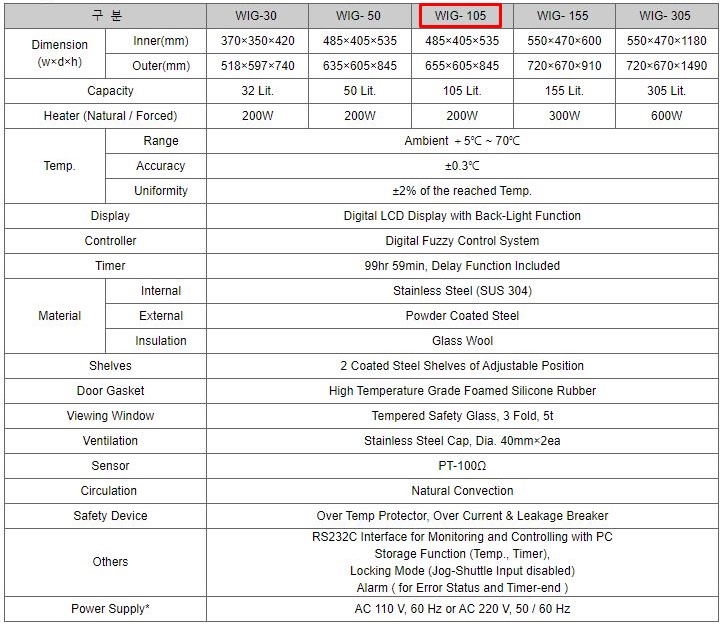 | 구 분 | | WIG-30 | WIG- 50 | WIG- 105 | WIG- 155 | WIG- 305 |
|---|---|---|---|---|---|---|
| Dimension (w×d×h) | Inner(mm) | 370×350×420 | 485×405×535 | 485×405×535 | 550×470×600 | 550×470×1180 |
| | Outer(mm) | 518×597×740 | 635×605×845 | 655×605×845 | 720×670×910 | 720×670×1490 |
| Capacity | | 32 Lit. | 50 Lit. | 105 Lit. | 155 Lit. | 305 Lit. |
| Heater (Natural / Forced) | | 200W | 200W | 200W | 300W | 600W |
| Temp. | Range | Ambient + 5℃ ~ 70℃ | | | | |
| | Accuracy | ±0.3℃ | | | | |
| | Uniformity | ±2% of the reached Temp. | | | | |
| Display | | Digital LCD Display with Back-Light Function | | | | |
| Controller | | Digital Fuzzy Control System | | | | |
| Timer | | 99hr 59min, Delay Function Included | | | | |
| Material | Internal | Stainless Steel (SUS 304) | | | | |
| | External | Powder Coated Steel | | | | |
| | Insulation | Glass Wool | | | | |
| Shelves | | 2 Coated Steel Shelves of Adjustable Position | | | | |
| Door Gasket | | High Temperature Grade Foamed Silicone Rubber | | | | |
| Viewing Window | | Tempered Safety Glass, 3 Fold, 5t | | | | |
| Ventilation | | Stainless Steel Cap, Dia. 40mm×2ea | | | | |
| Sensor | | PT-100Ω | | | | |
| Circulation | | Natural Convection | | | | |
| Safety Device | | Over Temp Protector, Over Current & Leakage Breaker | | | | |
| Others | | RS232C Interface for Monitoring and Controlling with PC Storage Function (Temp., Timer), Locking Mode (Jog-Shuttle Input disabled) Alarm ( for Error Status and Timer-end ) | | | | |
| Power Supply* | | AC 110 V, 60 Hz or AC 220 V, 50 / 60 Hz | | | | |